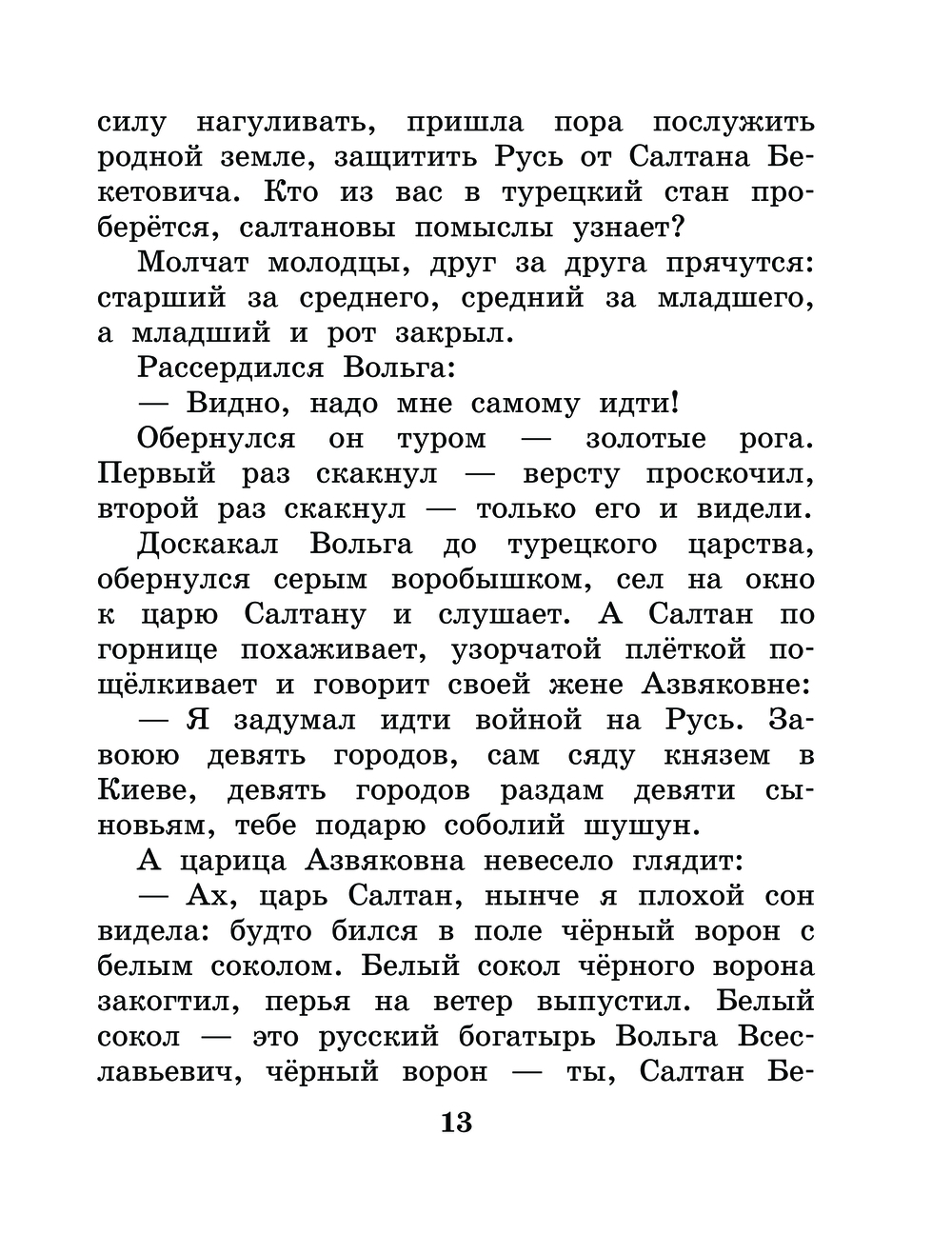 силу нагуливать, пришла пора послужить родной земле, защитить Русь от Салтана Бекетовича. Кто из вас в турецкий стан проберётся, салтановы помыслы узнает?

Молчат молодцы, друг за друга прячутся: старший за среднего, средний за младшего, а младший и рот закрыл.

Рассердился Вольга:

— Видно, надо мне самому идти!

Обернулся он туром — золотые рога. Первый раз скакнул — версту проскочил, второй раз скакнул — только его и видели.

Доскакал Вольга до турецкого царства, обернулся серым воробышком, сел на окно к царю Салтану и слушает. А Салтан по горнице похаживает, узорчатой плёткой пощёлкивает и говорит своей жене Азвяковне:

— Я задумал идти войной на Русь. Завоюю девять городов, сам сяду князем в Киеве, девять городов раздам девяти сыновьям, тебе подарю соболий шушун.

А царица Азвяковна невесело глядит:

— Ах, царь Салтан, нынче я плохой сон видела: будто бился в поле чёрный ворон с белым соколом. Белый сокол чёрного ворона закогтил, перья на ветер выпустил. Белый сокол — это русский богатырь Вольга Всеславьевич, чёрный ворон — ты, Салтан Бе-

13